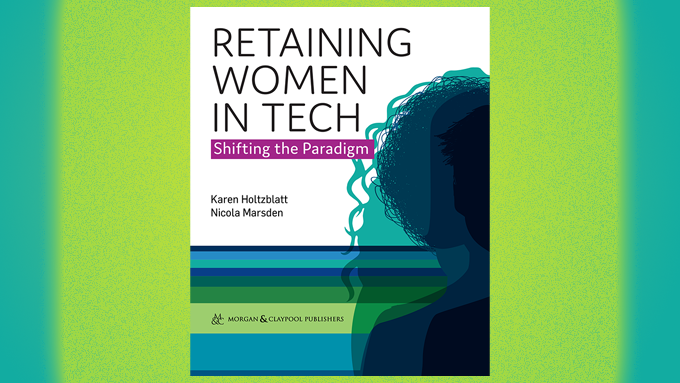 RETAINING WOMEN IN TECH

Shifting the Paradigm

Karen Holtzblatt
Nicola Marsden

M&C MORGAN & CLAYPOOL PUBLISHERS